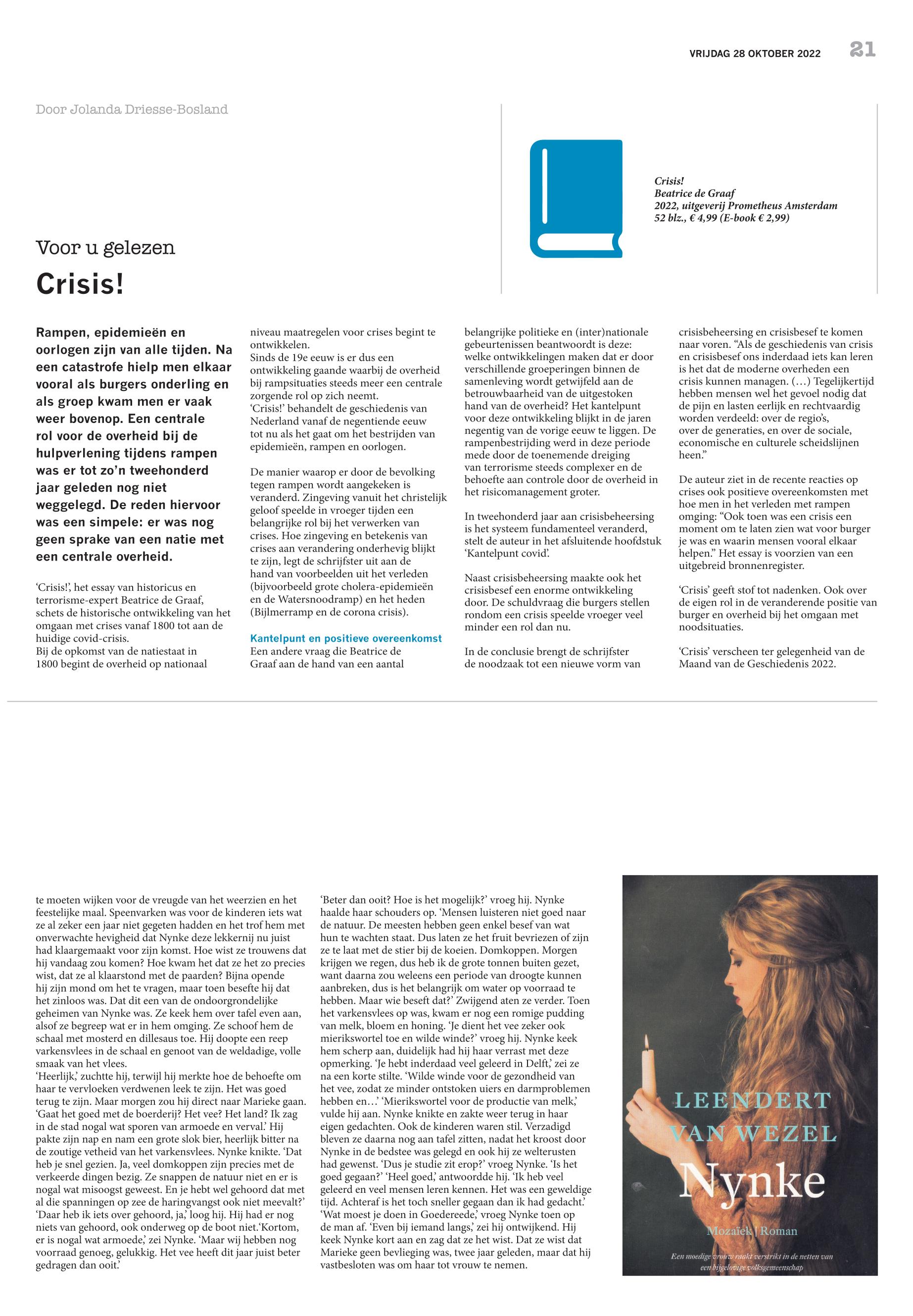 VRIJDAG 28 OKTOBER 2022 21

Door Jolanda Driesse-Bosland

Crisis!
Beatrice de Graaf
2022, uitgeverij Prometheus Amsterdam
52 blz., € 4,99 (E-book € 2,99)

Voor u gelezen

Crisis!

Rampen, epidemieën en oorlogen zijn van alle tijden. Na een catastrofe hielp men elkaar vooral als burgers onderling en als groep kwam men er vaak weer bovenop. Een centrale rol voor de overheid bij de hulpverlening tijdens rampen was er tot zo'n tweehonderd jaar geleden nog niet weggelegd. De reden hiervoor was een simpele: er was nog geen sprake van een natie met een centrale overheid.

'Crisis!', het essay van historicus en terrorisme-expert Beatrice de Graaf, schets de historische ontwikkeling van het omgaan met crises vanaf 1800 tot aan de huidige covid-crisis.
Bij de opkomst van de natiestaat in 1800 begint de overheid op nationaal niveau maatregelen voor crises begint te ontwikkelen.
Sinds de 19e eeuw is er dus een ontwikkeling gaande waarbij de overheid bij rampsituaties steeds meer een centrale zorgende rol op zich neemt.
'Crisis!' behandelt de geschiedenis van Nederland vanaf de negentiende eeuw tot nu als het gaat om het bestrijden van epidemieën, rampen en oorlogen.

De manier waarop er door de bevolking tegen rampen wordt aangekeken is veranderd. Zingeving vanuit het christelijk geloof speelde in vroeger tijden een belangrijke rol bij het verwerken van crises. Hoe zingeving en betekenis van crises aan verandering onderhevig blijkt te zijn, legt de schrijfster uit aan de hand van voorbeelden uit het verleden (bijvoorbeeld grote cholera-epidemieën en de Watersnoodramp) en het heden (Bijlmerramp en de corona crisis).

Kantelpunt en positieve overeenkomst
Een andere vraag die Beatrice de Graaf aan de hand van een aantal belangrijke politieke en (inter)nationale gebeurtenissen beantwoordt is deze: welke ontwikkelingen maken dat er door verschillende groeperingen binnen de samenleving wordt getwijfeld aan de betrouwbaarheid van de uitgestoken hand van de overheid? Het kantelpunt voor deze ontwikkeling blijkt in de jaren negentig van de vorige eeuw te liggen. De rampenbestrijding werd in deze periode mede door de toenemende dreiging van terrorisme steeds complexer en de behoefte aan controle door de overheid in het risicomanagement groter.

In tweehonderd jaar aan crisisbeheersing is het systeem fundamenteel veranderd, stelt de auteur in het afsluitende hoofdstuk 'Kantelpunt covid'.

Naast crisisbeheersing maakte ook het crisisbesef een enorme ontwikkeling door. De schuldvraag die burgers stellen rondom een crisis speelde vroeger veel minder een rol dan nu.

In de conclusie brengt de schrijfster de noodzaak tot een nieuwe vorm van crisisbeheersing en crisisbesef te komen naar voren. "Als de geschiedenis van crisis en crisisbesef ons inderdaad iets kan leren is het dat de moderne overheden een crisis kunnen managen. (…) Tegelijkertijd hebben mensen wel het gevoel nodig dat de pijn en lasten eerlijk en rechtvaardig worden verdeeld: over de regio's, over de generaties, en over de sociale, economische en culturele scheidslijnen heen."

De auteur ziet in de recente reacties op crises ook positieve overeenkomsten met hoe men in het verleden met rampen omging: "Ook toen was een crisis een moment om te laten zien wat voor burger je was en waarin mensen vooral elkaar helpen." Het essay is voorzien van een uitgebreid bronnenregister.

'Crisis' geeft stof tot nadenken. Ook over de eigen rol in de veranderende positie van burger en overheid bij het omgaan met noodsituaties.

'Crisis' verscheen ter gelegenheid van de Maand van de Geschiedenis 2022.

te moeten wijken voor de vreugde van het weerzien en het feestelijke maal. Speenvarken was voor de kinderen iets wat ze al zeker een jaar niet gegeten hadden en het trof hem met onverwachte hevigheid dat Nynke deze lekkernij nu juist had klaargemaakt voor zijn komst. Hoe wist ze trouwens dat hij vandaag zou komen? Hoe kwam het dat ze het zo precies wist, dat ze al klaarstond met de paarden? Bijna opende hij zijn mond om het te vragen, maar toen besefte hij dat het zinloos was. Dat dit een van de ondoorgrondelijke geheimen van Nynke was. Ze keek hem over tafel even aan, alsof ze begreep wat er in hem omging. Ze schoof hem de schaal met mosterd en dillesaus toe. Hij doopte een reep varkensvlees in de schaal en genoot van de weldadige, volle smaak van het vlees.
'Heerlijk,' zuchtte hij, terwijl hij merkte hoe de behoefte om haar te vervloeken verdwenen leek te zijn. Het was goed terug te zijn. Maar morgen zou hij direct naar Marieke gaan. 'Gaat het goed met de boerderij? Het vee? Het land? Ik zag in de stad nogal wat sporen van armoede en verval.' Hij pakte zijn nap en nam een grote slok bier, heerlijk bitter na de zoutige vetheid van het varkensvlees. Nynke knikte. 'Dat heb je snel gezien. Ja, veel domkoppen zijn precies met de verkeerde dingen bezig. Ze snappen de natuur niet en er is nogal wat misoogst geweest. En je hebt wel gehoord dat met al die spanningen op zee de haringvangst ook niet meevalt?' 'Daar heb ik iets over gehoord, ja,' loog hij. Hij had er nog niets van gehoord, ook onderweg op de boot niet.'Kortom, er is nogal wat armoede,' zei Nynke. 'Maar wij hebben nog voorraad genoeg, gelukkig. Het vee heeft dit jaar juist beter gedragen dan ooit.'

'Beter dan ooit? Hoe is het mogelijk?' vroeg hij. Nynke haalde haar schouders op. 'Mensen luisteren niet goed naar de natuur. De meesten hebben geen enkel besef van wat hun te wachten staat. Dus laten ze het fruit bevriezen of zijn ze te laat met de stier bij de koeien. Domkoppen. Morgen krijgen we regen, dus heb ik de grote tonnen buiten gezet, want daarna zou weleens een periode van droogte kunnen aanbreken, dus is het belangrijk om water op voorraad te hebben. Maar wie beseft dat?' Zwijgend aten ze verder. Toen het varkensvlees op was, kwam er nog een romige pudding van melk, bloem en honing. 'Je dient het vee zeker ook mierikswortel toe en wilde winde?' vroeg hij. Nynke keek hem scherp aan, duidelijk had hij haar verrast met deze opmerking. 'Je hebt inderdaad veel geleerd in Delft,' zei ze na een korte stilte. 'Wilde winde voor de gezondheid van het vee, zodat ze minder ontstoken uiers en darmproblemen hebben en…' 'Mierikswortel voor de productie van melk,' vulde hij aan. Nynke knikte en zakte weer terug in haar eigen gedachten. Ook de kinderen waren stil. Verzadigd bleven ze daarna nog aan tafel zitten, nadat het kroost door Nynke in de bedstee was gelegd en ook hij ze welterusten had gewenst. 'Dus je studie zit erop?' vroeg Nynke. 'Is het goed gegaan?' 'Heel goed,' antwoordde hij. 'Ik heb veel geleerd en veel mensen leren kennen. Het was een geweldige tijd. Achteraf is het toch sneller gegaan dan ik had gedacht.' 'Wat moest je doen in Goedereede,' vroeg Nynke toen op de man af. 'Even bij iemand langs,' zei hij ontwijkend. Hij keek Nynke kort aan en zag dat ze het wist. Dat ze wist dat Marieke geen bevlieging was, twee jaar geleden, maar dat hij vastbesloten was om haar tot vrouw te nemen.

LEENDERT VAN WEZEL
Nynke
Mozaïek | Roman
Een moedige vrouw raakt verstrikt in de netten van een bijgelovige volksgemeenschap